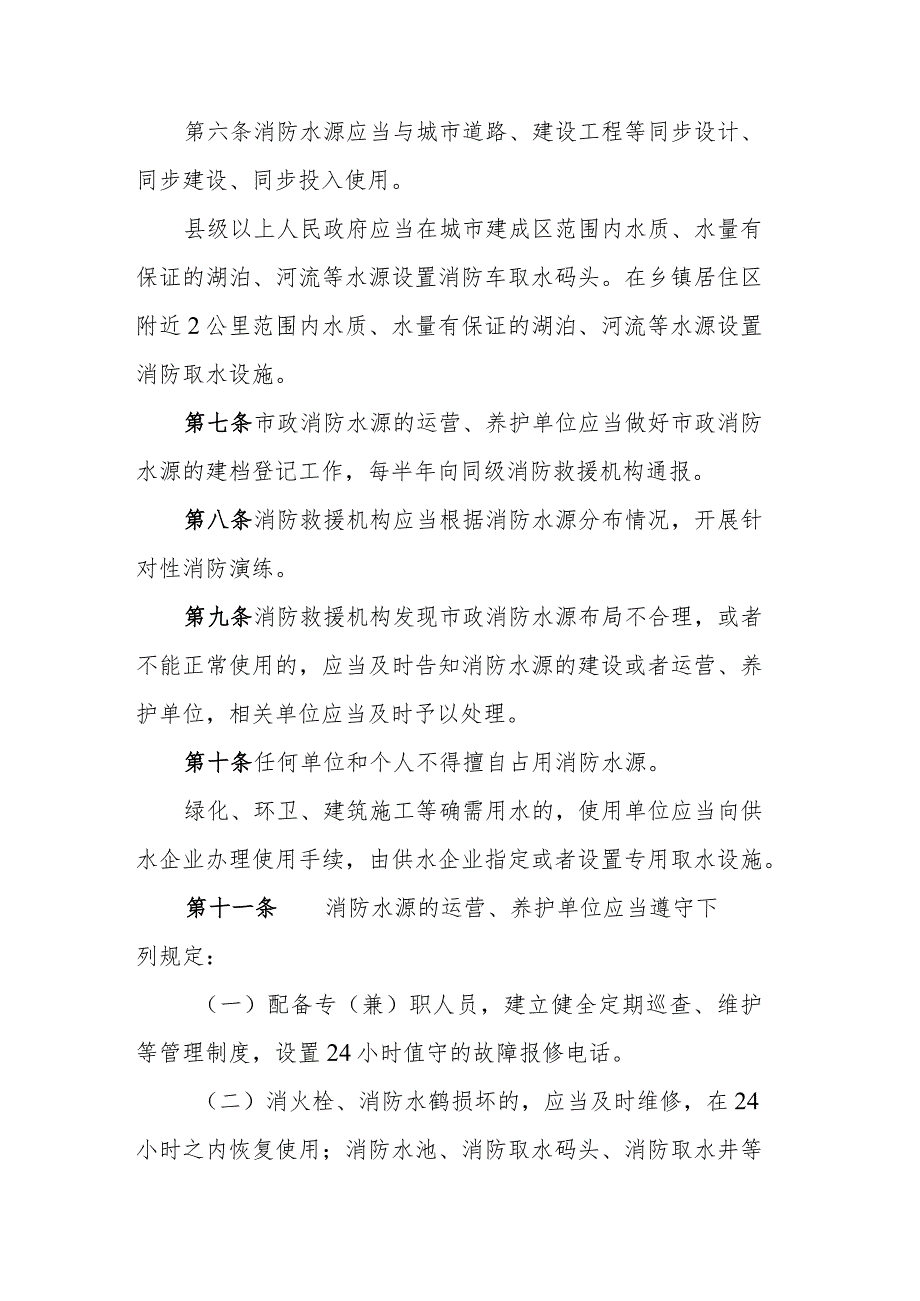 第六条消防水源应当与城市道路、建设工程等同步设计、同步建设、同步投入使用。

县级以上人民政府应当在城市建成区范围内水质、水量有保证的湖泊、河流等水源设置消防车取水码头。在乡镇居住区附近2公里范围内水质、水量有保证的湖泊、河流等水源设置消防取水设施。

第七条市政消防水源的运营、养护单位应当做好市政消防水源的建档登记工作，每半年向同级消防救援机构通报。

第八条消防救援机构应当根据消防水源分布情况，开展针对性消防演练。

第九条消防救援机构发现市政消防水源布局不合理，或者不能正常使用的，应当及时告知消防水源的建设或者运营、养护单位，相关单位应当及时予以处理。

第十条任何单位和个人不得擅自占用消防水源。

绿化、环卫、建筑施工等确需用水的，使用单位应当向供水企业办理使用手续，由供水企业指定或者设置专用取水设施。

第十一条　消防水源的运营、养护单位应当遵守下列规定：

（一）配备专（兼）职人员，建立健全定期巡查、维护等管理制度，设置24小时值守的故障报修电话。

（二）消火栓、消防水鹤损坏的，应当及时维修，在24小时之内恢复使用；消防水池、消防取水码头、消防取水井等